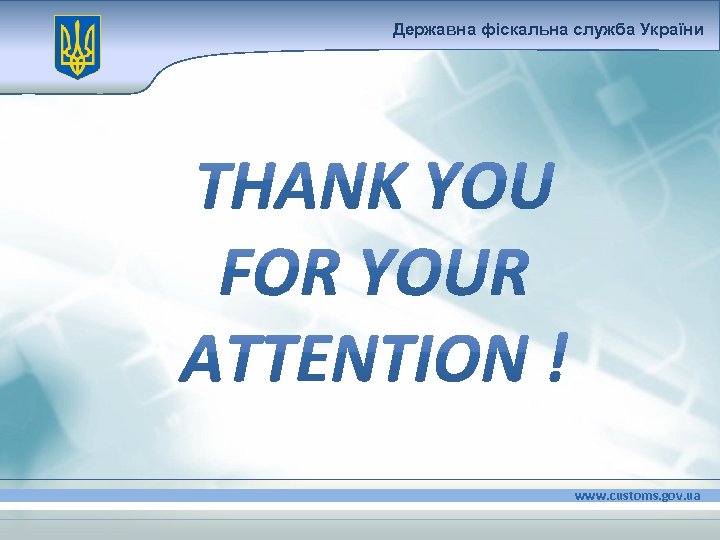 Державна фіскальна служба України

THANK YOU FOR YOUR ATTENTION !

www.customs.gov.ua